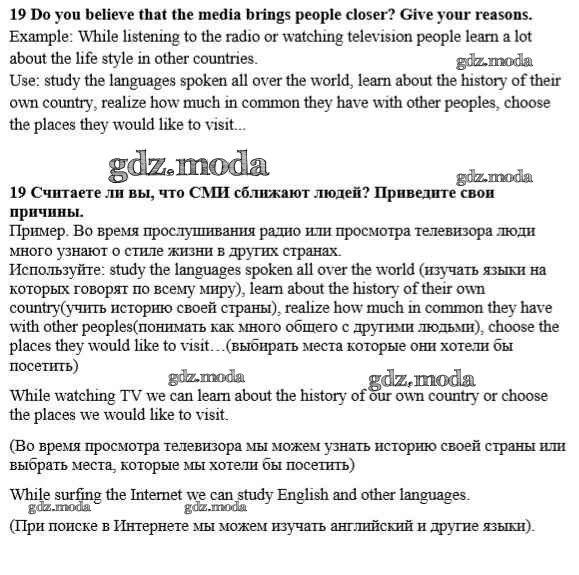 19 Do you believe that the media brings people closer? Give your reasons.
Example: While listening to the radio or watching television people learn a lot about the life style in other countries.
gdz.moda
Use: study the languages spoken all over the world, learn about the history of their own country, realize how much in common they have with other peoples, choose the places they would like to visit...

gdz.moda
gdz.moda
19 Считаете ли вы, что СМИ сближают людей? Приведите свои причины.
Пример. Во время прослушивания радио или просмотра телевизора люди много узнают о стиле жизни в других странах.
Используйте: study the languages spoken all over the world (изучать языки на которых говорят по всему миру), learn about the history of their own country(учить историю своей страны), realize how much in common they have with other peoples(понимать как много общего с другими людьми), choose the places they would like to visit…(выбирать места которые они хотели бы посетить)
gdz.moda
gdz.moda
While watching TV we can learn about the history of our own country or choose the places we would like to visit.

(Во время просмотра телевизора мы можем узнать историю своей страны или выбрать места, которые мы хотели бы посетить)

While surfing the Internet we can study English and other languages.
gdz.moda
gdz.moda
(При поиске в Интернете мы можем изучать английский и другие языки).